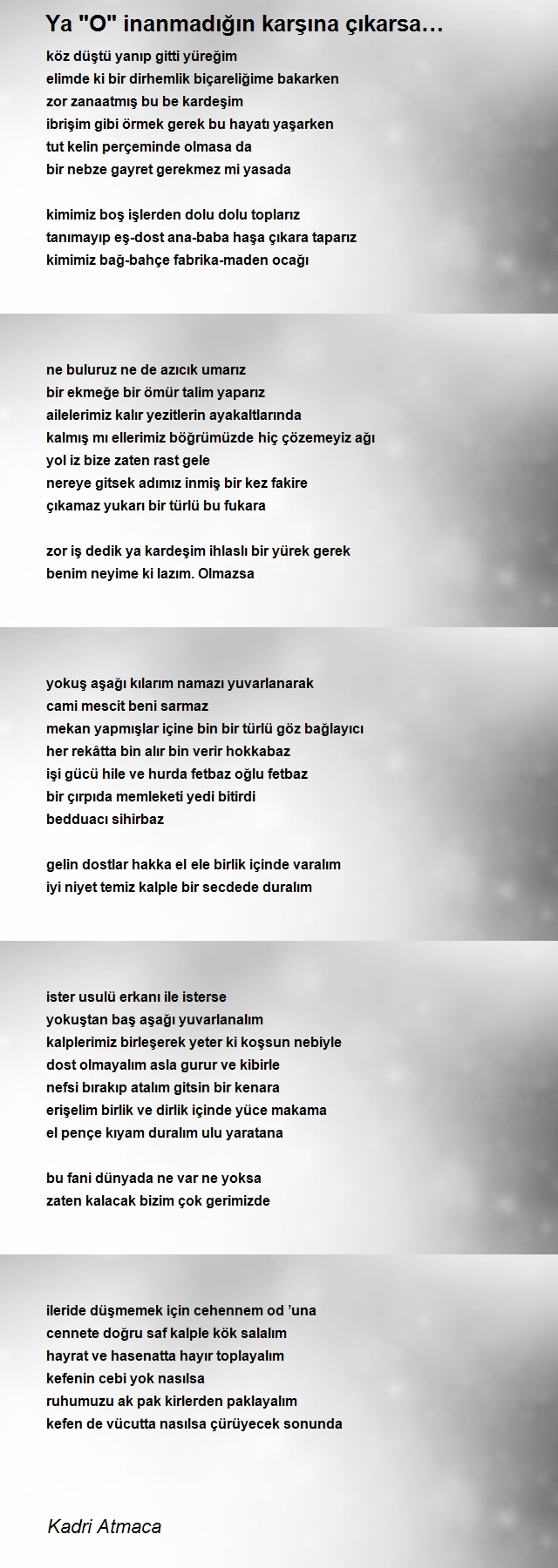 Ya "O" inanmadığın karşına çıkarsa…

köz düştü yanıp gitti yüreğim
elimde ki bir dirhemlik biçareliğime bakarken
zor zanaatmış bu be kardeşim
ibrişim gibi örmek gerek bu hayatı yaşarken
tut kelin perçeminde olmasa da
bir nebze gayret gerekmez mi yasada

kimimiz boş işlerden dolu dolu toplarız
tanımayıp eş-dost ana-baba haşa çıkara taparız
kimimiz bağ-bahçe fabrika-maden ocağı

ne buluruz ne de azıcık umarız
bir ekmeğe bir ömür talim yaparız
ailelerimiz kalır yezitlerin ayakaltlarında
kalmış mı ellerimiz böğrümüzde hiç çözemeyiz ağı
yol iz bize zaten rast gele
nereye gitsek adımız inmiş bir kez fakire
çıkamaz yukarı bir türlü bu fukara

zor iş dedik ya kardeşim ihlaslı bir yürek gerek
benim neyime ki lazım. Olmazsa

yokuş aşağı kılarım namazı yuvarlanarak
cami mescit beni sarmaz
mekan yapmışlar içine bin bir türlü göz bağlayıcı
her rekâtta bin alır bin verir hokkabaz
işi gücü hile ve hurda fetbaz oğlu fetbaz
bir çırpıda memleketi yedi bitirdi
bedduacı sihirbaz

gelin dostlar hakka el ele birlik içinde varalım
iyi niyet temiz kalple bir secdede duralım

ister usulü erkanı ile isterse
yokuştan baş aşağı yuvarlanalım
kalplerimiz birleşerek yeter ki koşsun nebiyle
dost olmayalım asla gurur ve kibirle
nefsi bırakıp atalım gitsin bir kenara
erişelim birlik ve dirlik içinde yüce makama
el pençe kıyam duralım ulu yaratana

bu fani dünyada ne var ne yoksa
zaten kalacak bizim çok gerimizde

ileride düşmemek için cehennem od 'una
cennete doğru saf kalple kök salalım
hayrat ve hasenatta hayır toplayalım
kefenin cebi yok nasılsa
ruhumuzu ak pak kirlerden paklayalım
kefen de vücutta nasılsa çürüyecek sonunda

Kadri Atmaca